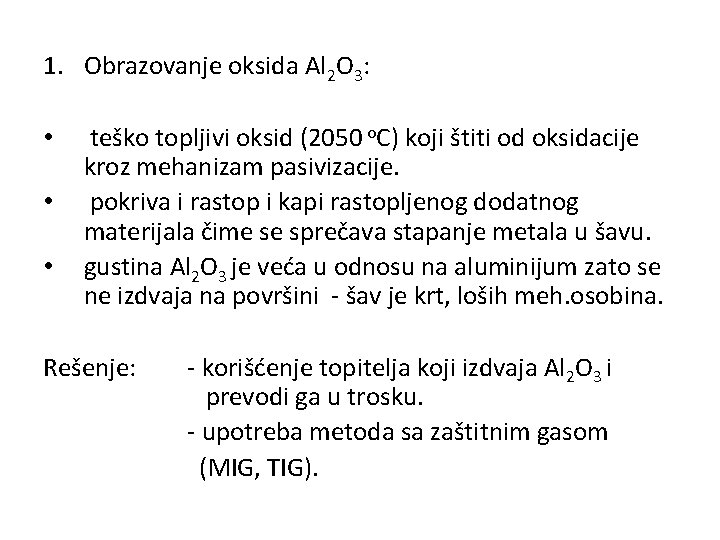 1. Obrazovanje oksida $Al_2O_3$:

• teško topljivi oksid (2050 $^oC$) koji štiti od oksidacije kroz mehanizam pasivizacije.

• pokriva i rastop i kapi rastopljenog dodatnog materijala čime se sprečava stapanje metala u šavu.

• gustina $Al_2O_3$ je veća u odnosu na aluminijum zato se ne izdvaja na površini - šav je krt, loših meh.osobina.

Rešenje: - korišćenje topitelja koji izdvaja $Al_2O_3$ i prevodi ga u trosku.
- upotreba metoda sa zaštitnim gasom (MIG, TIG).